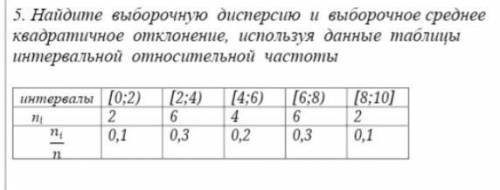 5. Найдите выборочную дисперсию и выборочное среднее квадратичное отклонение, используя данные таблицы интервальной относительной частоты

| интервалы | [0;2) | [2;4) | [4;6) | [6;8) | [8;10] |
|---|---|---|---|---|---|
| $n_i$ | 2 | 6 | 4 | 6 | 2 |
| $\frac{n_i}{n}$ | 0,1 | 0,3 | 0,2 | 0,3 | 0,1 |